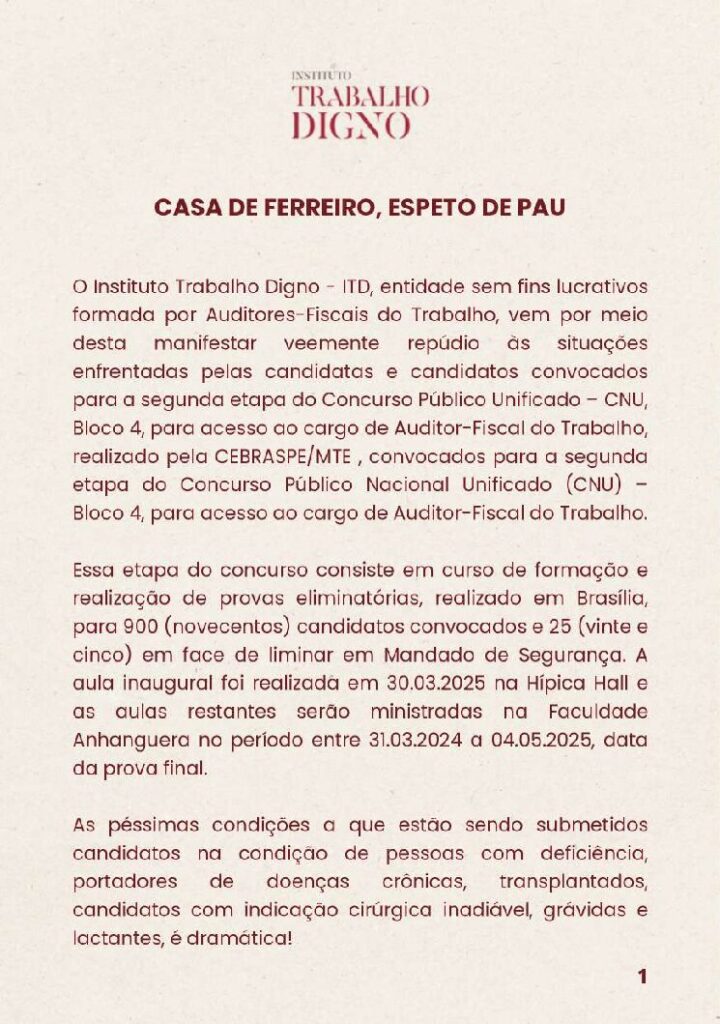 INSTITUTO
TRABALHO
DIGNO

CASA DE FERREIRO, ESPETO DE PAU

O Instituto Trabalho Digno - ITD, entidade sem fins lucrativos formada por Auditores-Fiscais do Trabalho, vem por meio desta manifestar veemente repúdio às situações enfrentadas pelas candidatas e candidatos convocados para a segunda etapa do Concurso Público Unificado – CNU, Bloco 4, para acesso ao cargo de Auditor-Fiscal do Trabalho, realizado pela CEBRASPE/MTE , convocados para a segunda etapa do Concurso Público Nacional Unificado (CNU) – Bloco 4, para acesso ao cargo de Auditor-Fiscal do Trabalho.

Essa etapa do concurso consiste em curso de formação e realização de provas eliminatórias, realizado em Brasília, para 900 (novecentos) candidatos convocados e 25 (vinte e cinco) em face de liminar em Mandado de Segurança. A aula inaugural foi realizada em 30.03.2025 na Hípica Hall e as aulas restantes serão ministradas na Faculdade Anhanguera no período entre 31.03.2024 a 04.05.2025, data da prova final.

As péssimas condições a que estão sendo submetidos candidatos na condição de pessoas com deficiência, portadores de doenças crônicas, transplantados, candidatos com indicação cirúrgica inadiável, grávidas e lactantes, é dramática!

1